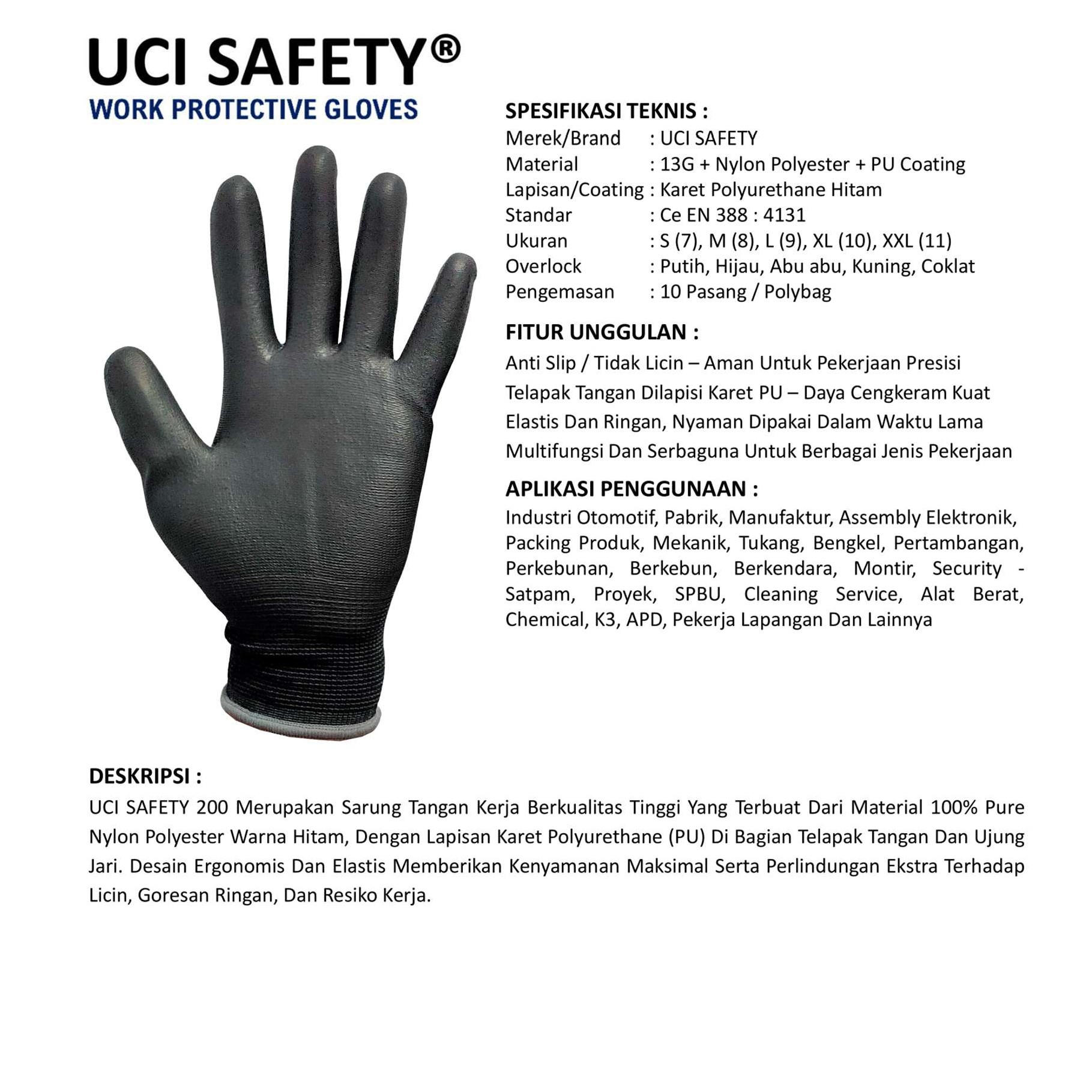 UCI SAFETY®
WORK PROTECTIVE GLOVES

SPESIFIKASI TEKNIS :
Merek/Brand : UCI SAFETY
Material : 13G + Nylon Polyester + PU Coating
Lapisan/Coating : Karet Polyurethane Hitam
Standar : Ce EN 388 : 4131
Ukuran : S (7), M (8), L (9), XL (10), XXL (11)
Overlock : Putih, Hijau, Abu abu, Kuning, Coklat
Pengemasan : 10 Pasang / Polybag

FITUR UNGGULAN :
Anti Slip / Tidak Licin – Aman Untuk Pekerjaan Presisi
Telapak Tangan Dilapisi Karet PU – Daya Cengkeram Kuat
Elastis Dan Ringan, Nyaman Dipakai Dalam Waktu Lama
Multifungsi Dan Serbaguna Untuk Berbagai Jenis Pekerjaan

APLIKASI PENGGUNAAN :
Industri Otomotif, Pabrik, Manufaktur, Assembly Elektronik, Packing Produk, Mekanik, Tukang, Bengkel, Pertambangan, Perkebunan, Berkebun, Berkendara, Montir, Security - Satpam, Proyek, SPBU, Cleaning Service, Alat Berat, Chemical, K3, APD, Pekerja Lapangan Dan Lainnya

DESKRIPSI :
UCI SAFETY 200 Merupakan Sarung Tangan Kerja Berkualitas Tinggi Yang Terbuat Dari Material 100% Pure Nylon Polyester Warna Hitam, Dengan Lapisan Karet Polyurethane (PU) Di Bagian Telapak Tangan Dan Ujung Jari. Desain Ergonomis Dan Elastis Memberikan Kenyamanan Maksimal Serta Perlindungan Ekstra Terhadap Licin, Goresan Ringan, Dan Resiko Kerja.